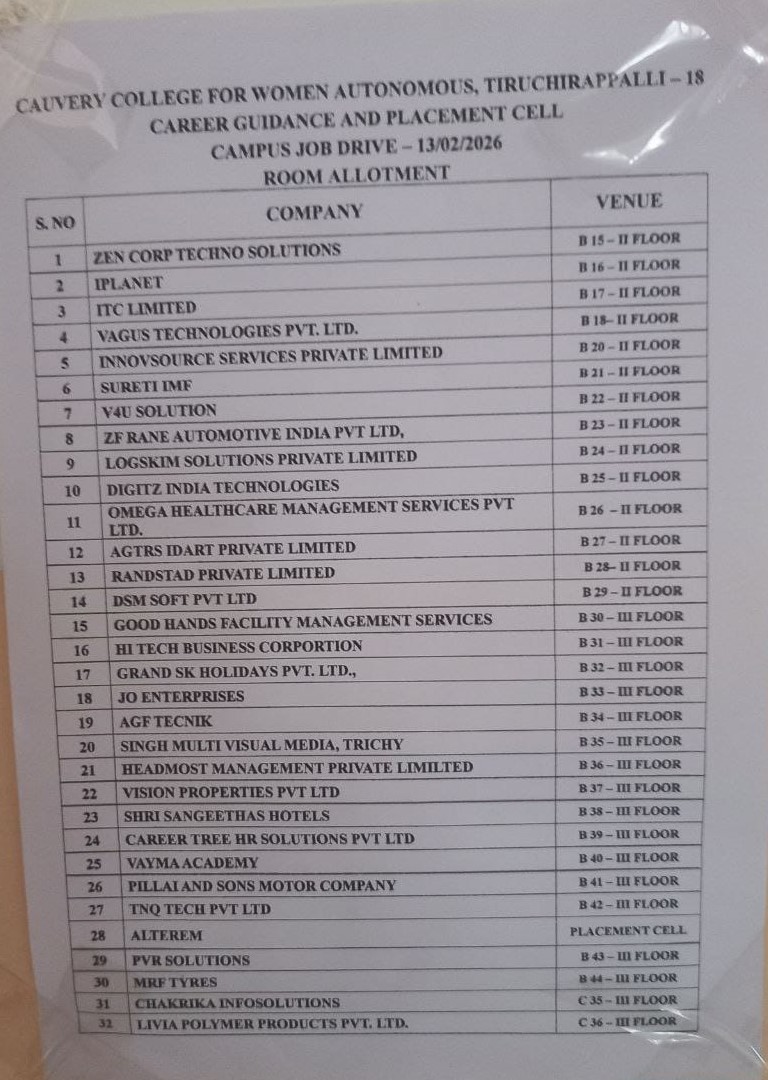 CAUVERY COLLEGE FOR WOMEN AUTONOMOUS, TIRUCHIRAPPALLI – 18
CAREER GUIDANCE AND PLACEMENT CELL
CAMPUS JOB DRIVE – 13/02/2026
ROOM ALLOTMENT

| S. NO | COMPANY | VENUE |
|---|---|---|
| 1 | ZEN CORP TECHNO SOLUTIONS | B 15 – II FLOOR |
| 2 | IPLANET | B 16 – II FLOOR |
| 3 | ITC LIMITED | B 17 – II FLOOR |
| 4 | VAGUS TECHNOLOGIES PVT. LTD. | B 18– II FLOOR |
| 5 | INNOVSOURCE SERVICES PRIVATE LIMITED | B 20 – II FLOOR |
| 6 | SURETI IMF | B 21 – II FLOOR |
| 7 | V4U SOLUTION | B 22 – II FLOOR |
| 8 | ZF RANE AUTOMOTIVE INDIA PVT LTD, | B 23 – II FLOOR |
| 9 | LOGSKIM SOLUTIONS PRIVATE LIMITED | B 24 – II FLOOR |
| 10 | DIGITZ INDIA TECHNOLOGIES | B 25 – II FLOOR |
| 11 | OMEGA HEALTHCARE MANAGEMENT SERVICES PVT LTD. | B 26 – II FLOOR |
| 12 | AGTRS IDART PRIVATE LIMITED | B 27 – II FLOOR |
| 13 | RANDSTAD PRIVATE LIMITED | B 28– II FLOOR |
| 14 | DSM SOFT PVT LTD | B 29 – II FLOOR |
| 15 | GOOD HANDS FACILITY MANAGEMENT SERVICES | B 30 – III FLOOR |
| 16 | HI TECH BUSINESS CORPORTION | B 31 – III FLOOR |
| 17 | GRAND SK HOLIDAYS PVT. LTD., | B 32 – III FLOOR |
| 18 | JO ENTERPRISES | B 33 – III FLOOR |
| 19 | AGF TECNIK | B 34 – III FLOOR |
| 20 | SINGH MULTI VISUAL MEDIA, TRICHY | B 35 – III FLOOR |
| 21 | HEADMOST MANAGEMENT PRIVATE LIMILTED | B 36 – III FLOOR |
| 22 | VISION PROPERTIES PVT LTD | B 37 – III FLOOR |
| 23 | SHRI SANGEETHAS HOTELS | B 38 – III FLOOR |
| 24 | CAREER TREE HR SOLUTIONS PVT LTD | B 39 – III FLOOR |
| 25 | VAYMA ACADEMY | B 40 – III FLOOR |
| 26 | PILLAI AND SONS MOTOR COMPANY | B 41 – III FLOOR |
| 27 | TNQ TECH PVT LTD | B 42 – III FLOOR |
| 28 | ALTEREM | PLACEMENT CELL |
| 29 | PVR SOLUTIONS | B 43 – III FLOOR |
| 30 | MRF TYRES | B 44 – III FLOOR |
| 31 | CHAKRIKA INFOSOLUTIONS | C 35 – III FLOOR |
| 32 | LIVIA POLYMER PRODUCTS PVT. LTD. | C 36 – III FLOOR |